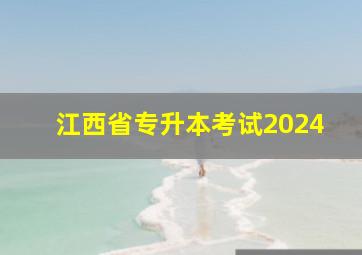 江西省专升本考试2024